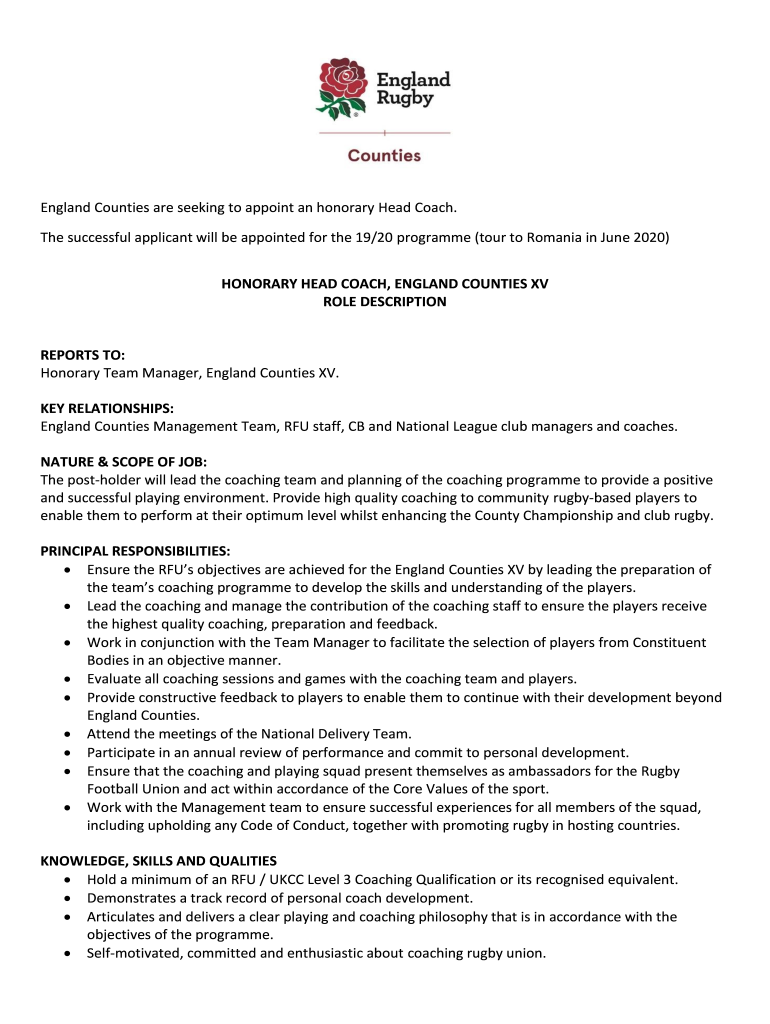 England Rugby

Counties

England Counties are seeking to appoint an honorary Head Coach.

The successful applicant will be appointed for the 19/20 programme (tour to Romania in June 2020)

HONORARY HEAD COACH, ENGLAND COUNTIES XV
ROLE DESCRIPTION

REPORTS TO:
Honorary Team Manager, England Counties XV.

KEY RELATIONSHIPS:
England Counties Management Team, RFU staff, CB and National League club managers and coaches.

NATURE & SCOPE OF JOB:
The post-holder will lead the coaching team and planning of the coaching programme to provide a positive and successful playing environment. Provide high quality coaching to community rugby-based players to enable them to perform at their optimum level whilst enhancing the County Championship and club rugby.

PRINCIPAL RESPONSIBILITIES:
• Ensure the RFU's objectives are achieved for the England Counties XV by leading the preparation of the team's coaching programme to develop the skills and understanding of the players.
• Lead the coaching and manage the contribution of the coaching staff to ensure the players receive the highest quality coaching, preparation and feedback.
• Work in conjunction with the Team Manager to facilitate the selection of players from Constituent Bodies in an objective manner.
• Evaluate all coaching sessions and games with the coaching team and players.
• Provide constructive feedback to players to enable them to continue with their development beyond England Counties.
• Attend the meetings of the National Delivery Team.
• Participate in an annual review of performance and commit to personal development.
• Ensure that the coaching and playing squad present themselves as ambassadors for the Rugby Football Union and act within accordance of the Core Values of the sport.
• Work with the Management team to ensure successful experiences for all members of the squad, including upholding any Code of Conduct, together with promoting rugby in hosting countries.

KNOWLEDGE, SKILLS AND QUALITIES
• Hold a minimum of an RFU / UKCC Level 3 Coaching Qualification or its recognised equivalent.
• Demonstrates a track record of personal coach development.
• Articulates and delivers a clear playing and coaching philosophy that is in accordance with the objectives of the programme.
• Self-motivated, committed and enthusiastic about coaching rugby union.